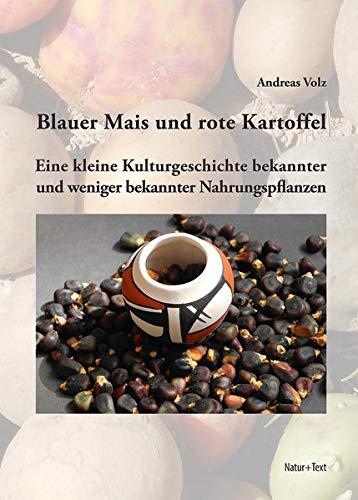 Andreas Volz

Blauer Mais und rote Kartoffel

Eine kleine Kulturgeschichte bekannter und weniger bekannter Nahrungspflanzen

Natur+Text